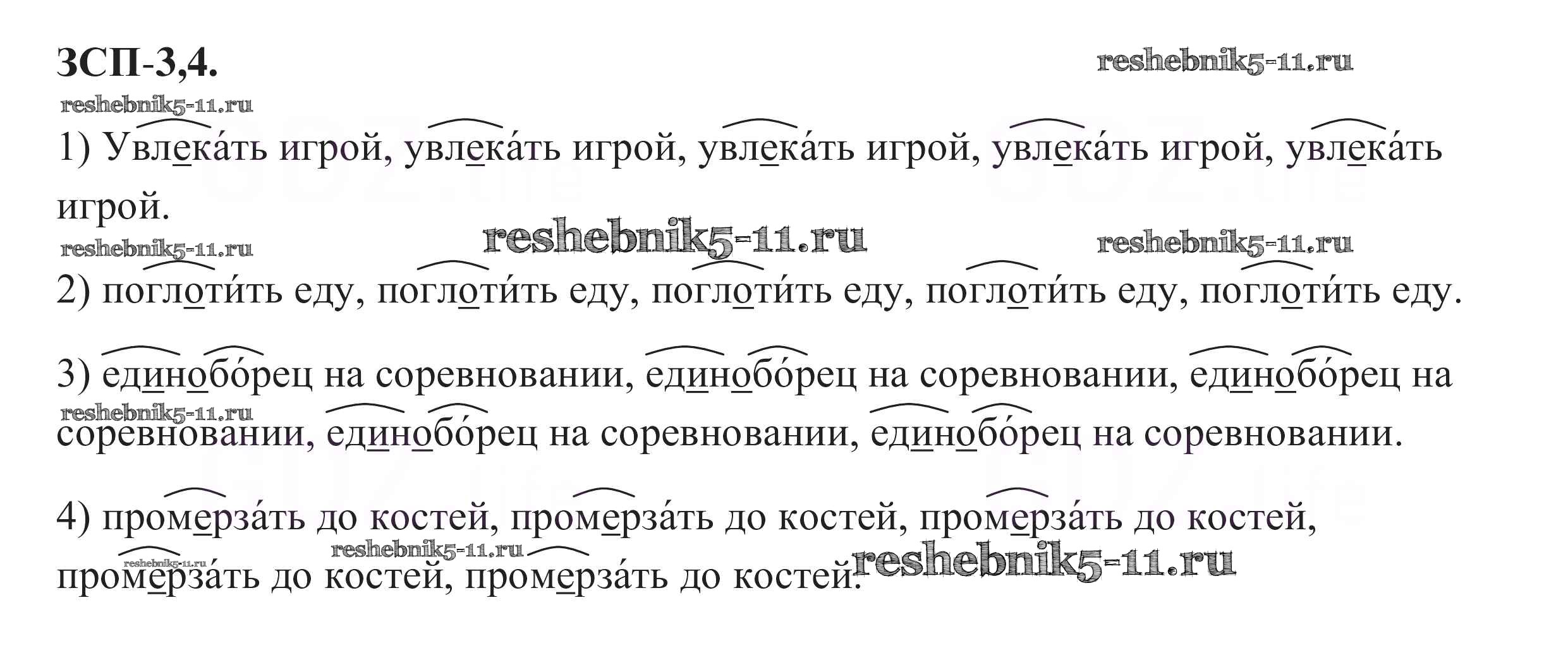 ЗСП-3,4.

1) Увлека́ть игрой, увлека́ть игрой, увлека́ть игрой, увлека́ть игрой, увлека́ть игрой.

2) поглоти́ть еду, поглоти́ть еду, поглоти́ть еду, поглоти́ть еду, поглоти́ть еду.

3) единобо́рец на соревновании, единобо́рец на соревновании, единобо́рец на соревновании, единобо́рец на соревновании, единобо́рец на соревновании.

4) промерза́ть до костей, промерза́ть до костей, промерза́ть до костей, промерза́ть до костей, промерза́ть до костей.

reshebnik5-11.ru

GDZ.life